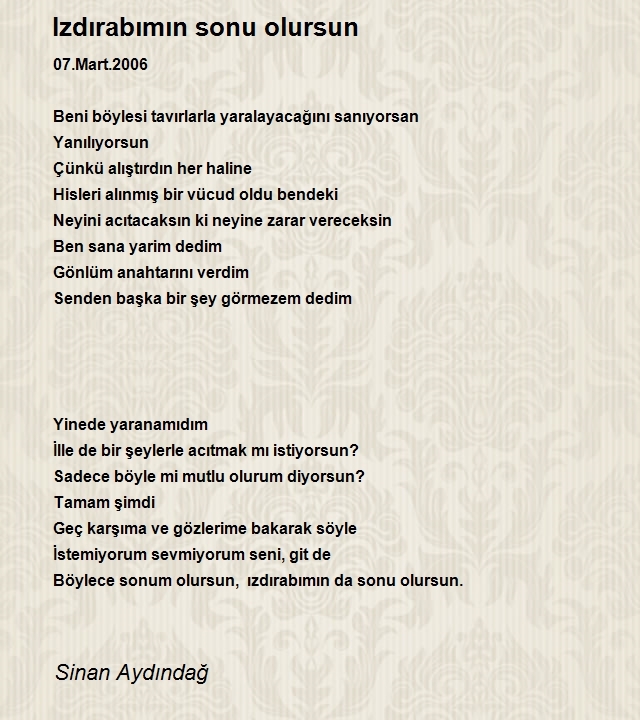 Izdırabımın sonu olursun

07.Mart.2006

Beni böylesi tavırlarla yaralayacağını sanıyorsan
Yanılıyorsun
Çünkü alıştırdın her haline
Hisleri alınmış bir vücud oldu bendeki
Neyini acıtacaksın ki neyine zarar vereceksin
Ben sana yarim dedim
Gönlüm anahtarını verdim
Senden başka bir şey görmezem dedim

Yinede yaranamıdım
İlle de bir şeylerle acıtmak mı istiyorsun?
Sadece böyle mi mutlu olurum diyorsun?
Tamam şimdi
Geç karşıma ve gözlerime bakarak söyle
İstemiyorum sevmiyorum seni, git de
Böylece sonum olursun, ızdırabımın da sonu olursun.

Sinan Aydındağ